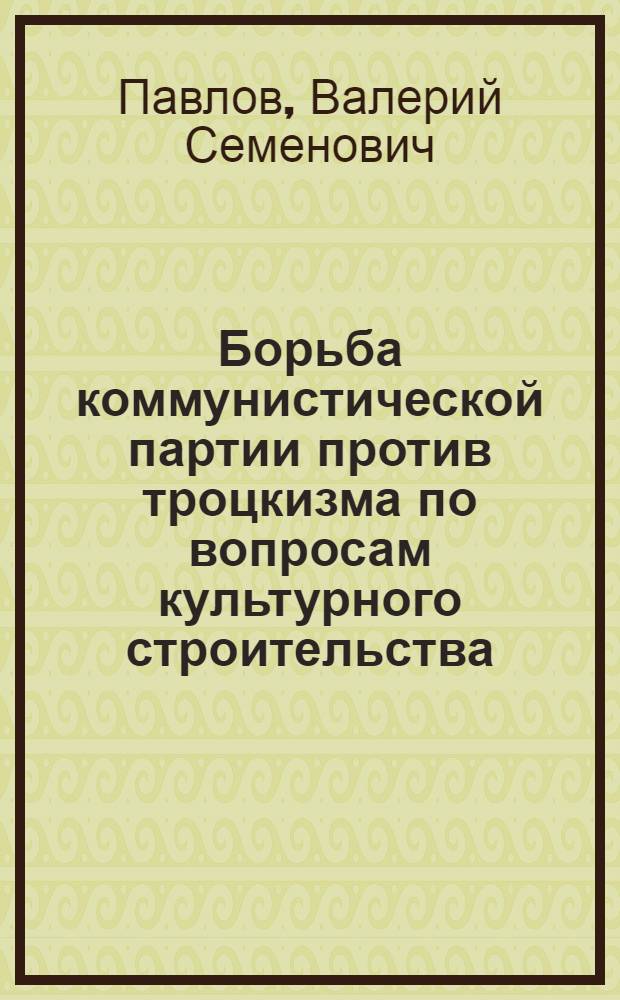 Павлов, Валерий Семенович

Борьба коммунистической партии против троцкизма по вопросам культурного строительства